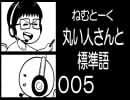 ねむとーく
丸い人さんと
標準語
005